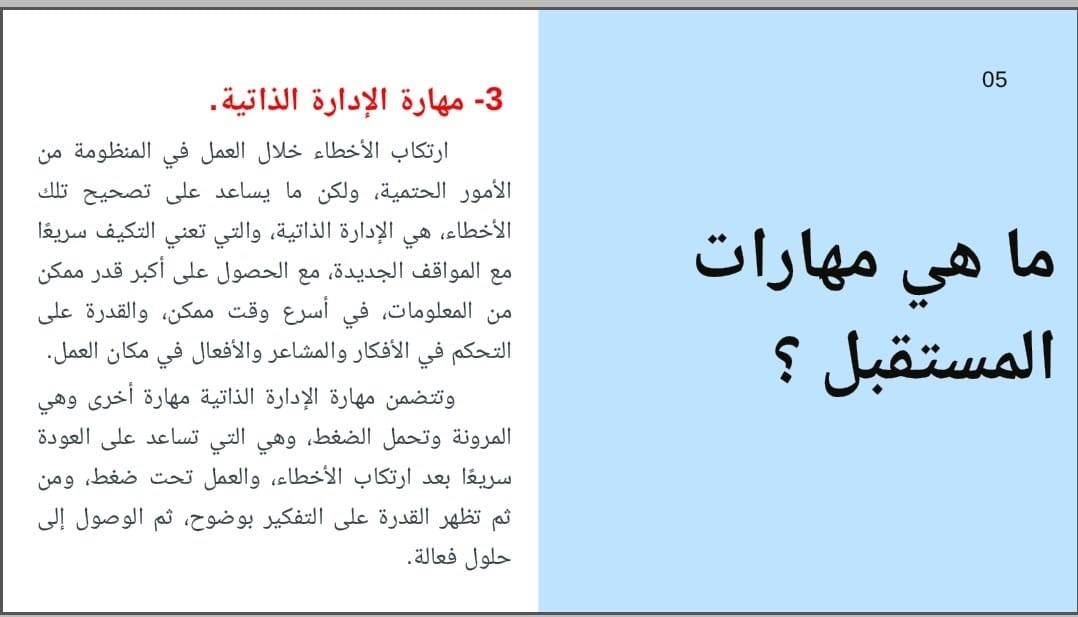 05

ما هي مهارات المستقبل ؟

3- مهارة الإدارة الذاتية.

ارتكاب الأخطاء خلال العمل في المنظومة من الأمور الحتمية، ولكن ما يساعد على تصحيح تلك الأخطاء، هي الإدارة الذاتية، والتي تعني التكيف سريعًا مع المواقف الجديدة، مع الحصول على أكبر قدر ممكن من المعلومات، في أسرع وقت ممكن، والقدرة على التحكم في الأفكار والمشاعر والأفعال في مكان العمل.

وتتضمن مهارة الإدارة الذاتية مهارة أخرى وهي المرونة وتحمل الضغط، وهي التي تساعد على العودة سريعًا بعد ارتكاب الأخطاء، والعمل تحت ضغط، ومن ثم تظهر القدرة على التفكير بوضوح، ثم الوصول إلى حلول فعالة.